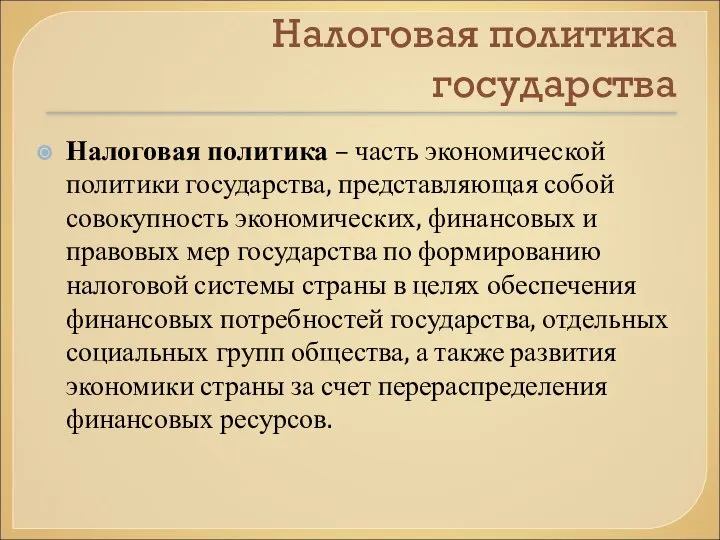 Налоговая политика государства

Налоговая политика – часть экономической политики государства, представляющая собой совокупность экономических, финансовых и правовых мер государства по формированию налоговой системы страны в целях обеспечения финансовых потребностей государства, отдельных социальных групп общества, а также развития экономики страны за счет перераспределения финансовых ресурсов.